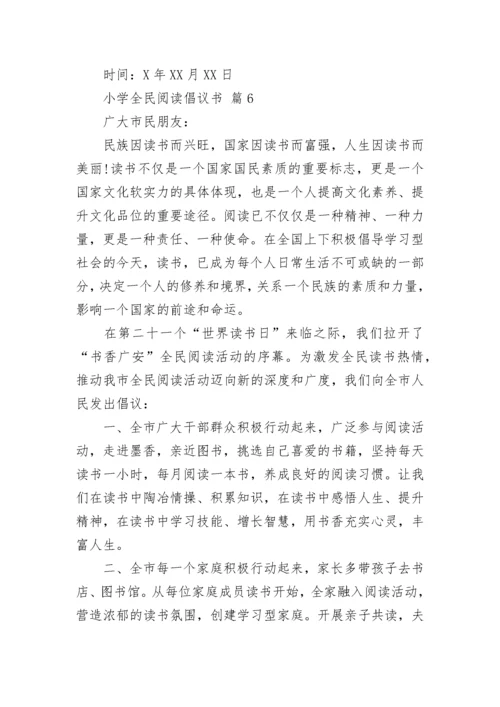 时间：X 年 XX 月 XX 日

小学全民阅读倡议书 篇 6

广大市民朋友：

民族因读书而兴旺，国家因读书而富强，人生因读书而美丽!读书不仅是一个国家国民素质的重要标志，更是一个国家文化软实力的具体体现，也是一个人提高文化素养、提升文化品位的重要途径。阅读已不仅仅是一种精神、一种力量，更是一种责任、一种使命。在全国上下积极倡导学习型社会的今天，读书，已成为每个人日常生活不可或缺的一部分，决定一个人的修养和境界，关系一个民族的素质和力量，影响一个国家的前途和命运。

在第二十一个“世界读书日”来临之际，我们拉开了“书香广安”全民阅读活动的序幕。为激发全民读书热情，推动我市全民阅读活动迈向新的深度和广度，我们向全市人民发出倡议：

一、全市广大干部群众积极行动起来，广泛参与阅读活动，走进墨香，亲近图书，挑选自己喜爱的书籍，坚持每天读书一小时，每月阅读一本书，养成良好的阅读习惯。让我们在读书中陶冶情操、积累知识，在读书中感悟人生、提升精神，在读书中学习技能、增长智慧，用书香充实心灵，丰富人生。

二、全市每一个家庭积极行动起来，家长多带孩子去书店、图书馆。从每位家庭成员读书开始，全家融入阅读活动，营造浓郁的读书氛围，创建学习型家庭。开展亲子共读，夫